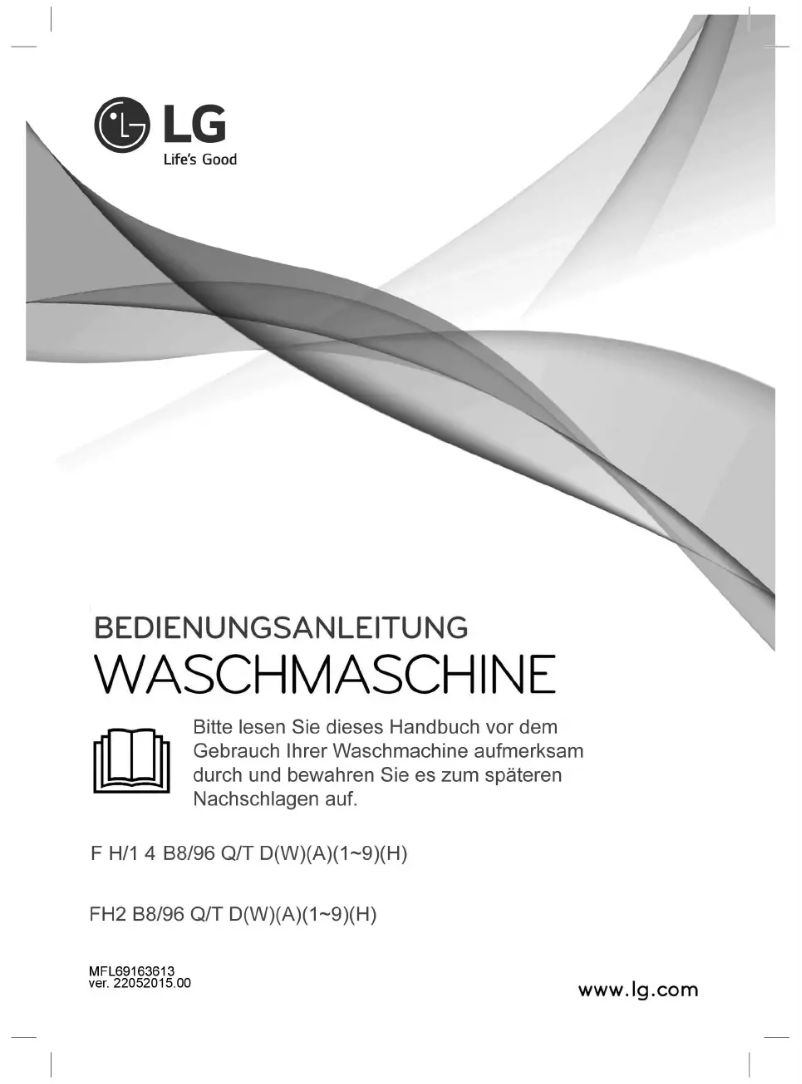 LG
Life's Good

BEDIENUNGSANLEITUNG
WASCHMASCHINE

Bitte lesen Sie dieses Handbuch vor dem Gebrauch Ihrer Waschmachine aufmerksam durch und bewahren Sie es zum späteren Nachschlagen auf.

F H/1 4 B8/96 Q/T D(W)(A)(1~9)(H)

FH2 B8/96 Q/T D(W)(A)(1~9)(H)

MFL69163613
ver. 22052015.00

www.lg.com